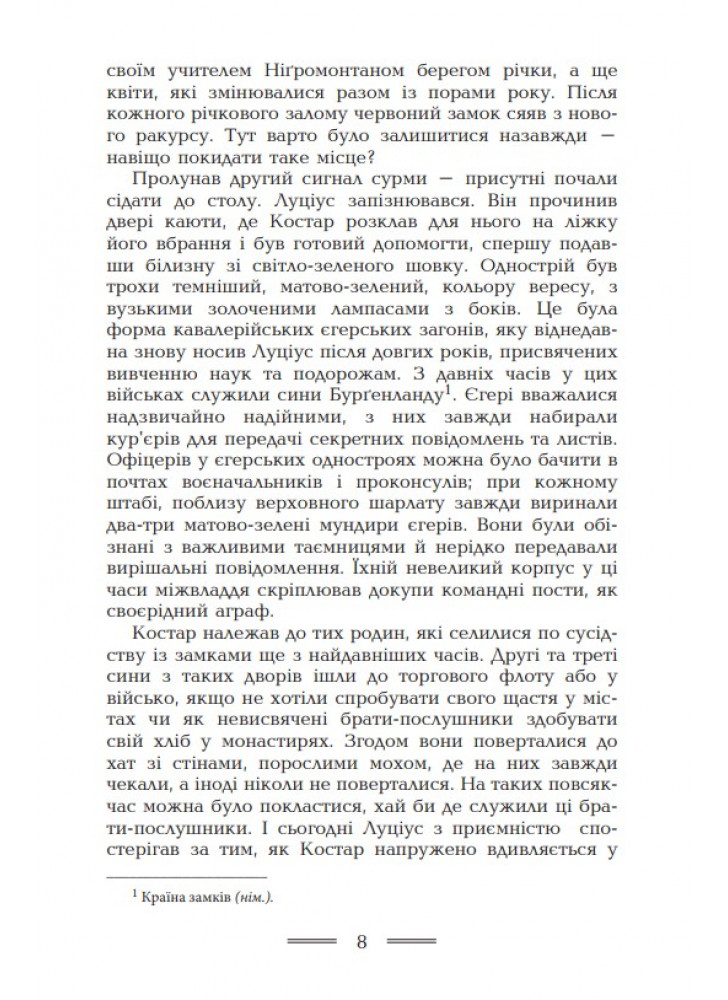 своїм учителем Ніґромонтаном берегом річки, а ще квіти, які змінювалися разом із порами року. Після кожного річкового залому червоний замок сяяв з нового ракурсу. Тут варто було залишитися назавжди — навіщо покидати таке місце?

Пролунав другий сигнал сурми — присутні почали сідати до столу. Луціус запізнювався. Він прочинив двері каюти, де Костар розклав для нього на ліжку його вбрання і був готовий допомогти, спершу подавши білизну зі світло-зеленого шовку. Однострій був трохи темніший, матово-зелений, кольору вересу, з вузькими золоченими лампасами з боків. Це була форма кавалерійських єгерських загонів, яку віднедавна знову носив Луціус після довгих років, присвячених вивченню наук та подорожам. З давніх часів у цих військах служили сини Бурґенланду$^1$. Єгері вважалися надзвичайно надійними, з них завжди набирали кур'єрів для передачі секретних повідомлень та листів. Офіцерів у єгерських одностроях можна було бачити в почтах воєначальників і проконсулів; при кожному штабі, поблизу верховного шарлату завжди виринали два-три матово-зелені мундири єгерів. Вони були обізнані з важливими таємницями й нерідко передавали вирішальні повідомлення. Їхній невеликий корпус у ці часи міжвладдя скріплював докупи командні пости, як своєрідний аграф.

Костар належав до тих родин, які селилися по сусідству із замками ще з найдавніших часів. Другі та треті сини з таких дворів ішли до торгового флоту або у військо, якщо не хотіли спробувати свого щастя у містах чи як невисвячені брати-послушники здобувати свій хліб у монастирях. Згодом вони поверталися до хат зі стінами, порослими мохом, де на них завжди чекали, а іноді ніколи не поверталися. На таких повсякчас можна було покластися, хай би де служили ці брати-послушники. І сьогодні Луціус з приємністю спостерігав за тим, як Костар напружено вдивляється у

$^1$ Країна замків (нім.).

8